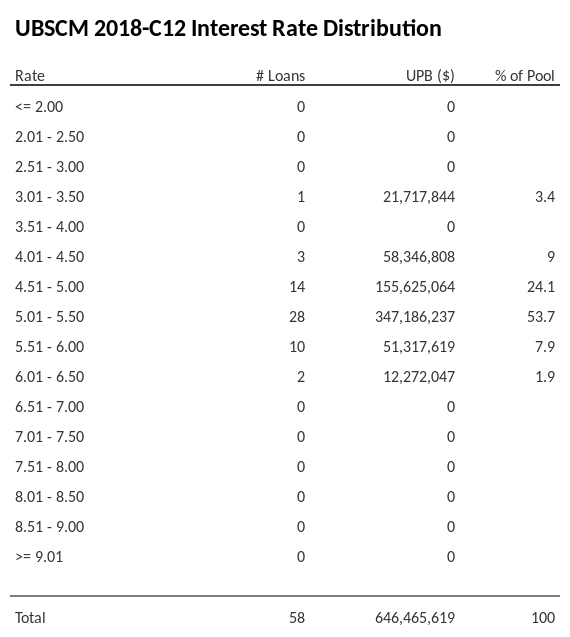 UBSCM 2018-C12 Interest Rate Distribution

| Rate | # Loans | UPB ($) | % of Pool |
|---|---|---|---|
| <= 2.00 | 0 | 0 | |
| 2.01 - 2.50 | 0 | 0 | |
| 2.51 - 3.00 | 0 | 0 | |
| 3.01 - 3.50 | 1 | 21,717,844 | 3.4 |
| 3.51 - 4.00 | 0 | 0 | |
| 4.01 - 4.50 | 3 | 58,346,808 | 9 |
| 4.51 - 5.00 | 14 | 155,625,064 | 24.1 |
| 5.01 - 5.50 | 28 | 347,186,237 | 53.7 |
| 5.51 - 6.00 | 10 | 51,317,619 | 7.9 |
| 6.01 - 6.50 | 2 | 12,272,047 | 1.9 |
| 6.51 - 7.00 | 0 | 0 | |
| 7.01 - 7.50 | 0 | 0 | |
| 7.51 - 8.00 | 0 | 0 | |
| 8.01 - 8.50 | 0 | 0 | |
| 8.51 - 9.00 | 0 | 0 | |
| >= 9.01 | 0 | 0 | |
| Total | 58 | 646,465,619 | 100 |